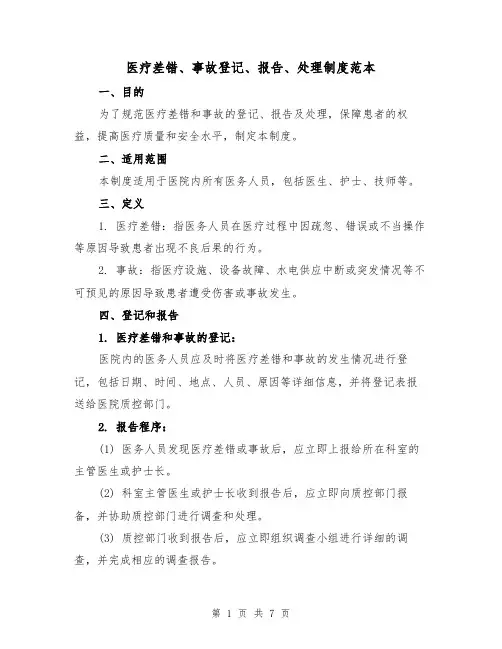 医疗差错、事故登记、报告、处理制度范本

一、目的

为了规范医疗差错和事故的登记、报告及处理，保障患者的权益，提高医疗质量和安全水平，制定本制度。

二、适用范围

本制度适用于医院内所有医务人员，包括医生、护士、技师等。

三、定义

1. 医疗差错：指医务人员在医疗过程中因疏忽、错误或不当操作等原因导致患者出现不良后果的行为。

2. 事故：指医疗设施、设备故障、水电供应中断或突发情况等不可预见的原因导致患者遭受伤害或事故发生。

四、登记和报告

1. 医疗差错和事故的登记：

医院内的医务人员应及时将医疗差错和事故的发生情况进行登记，包括日期、时间、地点、人员、原因等详细信息，并将登记表报送给医院质控部门。

2. 报告程序：

(1) 医务人员发现医疗差错或事故后，应立即上报给所在科室的主管医生或护士长。

(2) 科室主管医生或护士长收到报告后，应立即向质控部门报备，并协助质控部门进行调查和处理。

(3) 质控部门收到报告后，应立即组织调查小组进行详细的调查，并完成相应的调查报告。

第 1 页 共 7 页